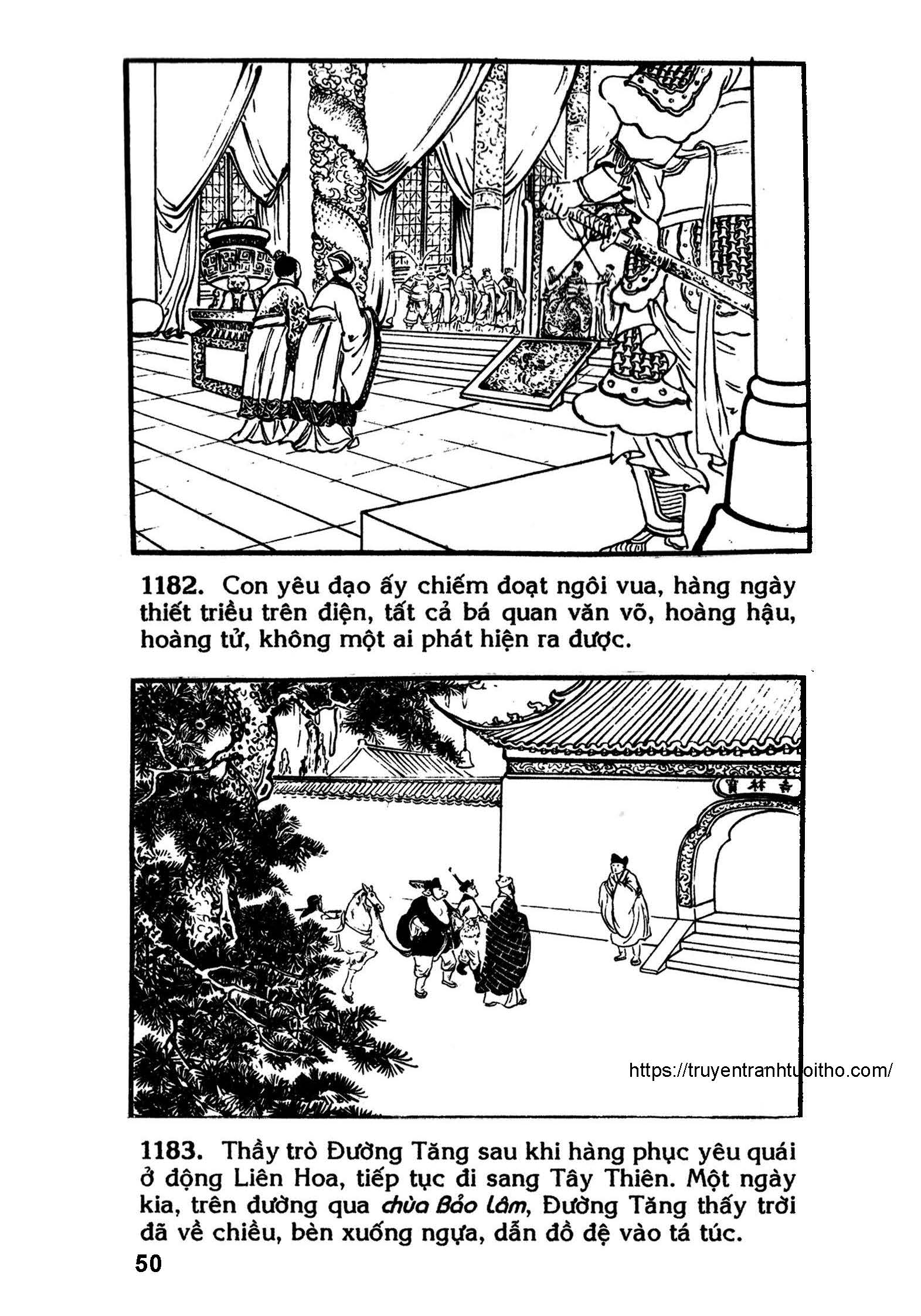 1182. Con yêu đạo ấy chiếm đoạt ngôi vua, hàng ngày thiết triều trên điện, tất cả bá quan văn võ, hoàng hậu, hoàng tử, không một ai phát hiện ra được.

寶林寺

https://truyentranhtuoitho.com/

1183. Thầy trò Đường Tăng sau khi hàng phục yêu quái ở động Liên Hoa, tiếp tục đi sang Tây Thiên. Một ngày kia, trên đường qua chùa Bảo Lâm, Đường Tăng thấy trời đã về chiều, bèn xuống ngựa, dẫn đồ đệ vào tá túc.

50